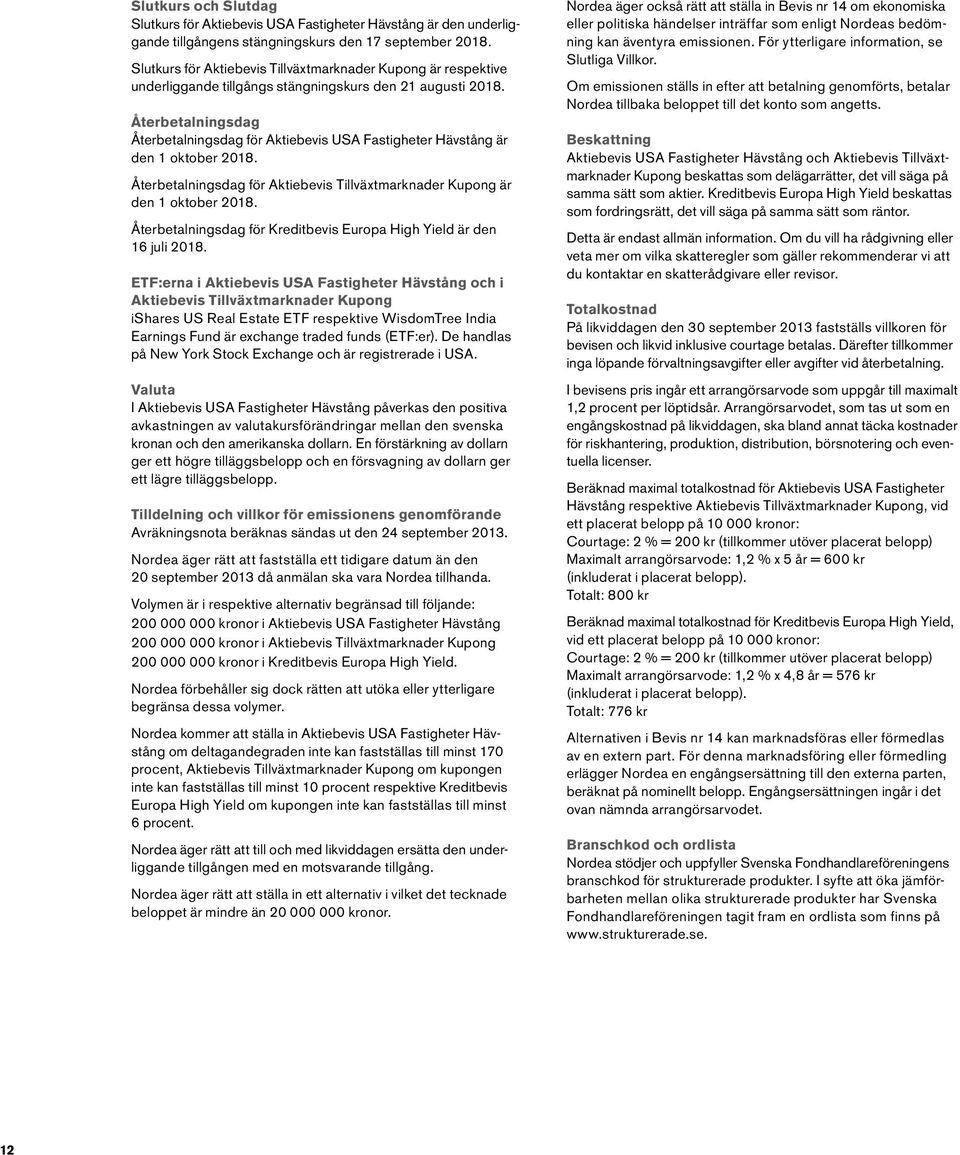 Slutkurs och Slutdag
Slutkurs för Aktiebevis USA Fastigheter Hävstång är den underliggande tillgångens stängningskurs den 17 september 2018.

Slutkurs för Aktiebevis Tillväxtmarknader Kupong är respektive underliggande tillgångs stängningskurs den 21 augusti 2018.

Återbetalningsdag
Återbetalningsdag för Aktiebevis USA Fastigheter Hävstång är den 1 oktober 2018.

Återbetalningsdag för Aktiebevis Tillväxtmarknader Kupong är den 1 oktober 2018.

Återbetalningsdag för Kreditbevis Europa High Yield är den 16 juli 2018.

ETF:erna i Aktiebevis USA Fastigheter Hävstång och i Aktiebevis Tillväxtmarknader Kupong
iShares US Real Estate ETF respektive WisdomTree India Earnings Fund är exchange traded funds (ETF:er). De handlas på New York Stock Exchange och är registrerade i USA.

Valuta
I Aktiebevis USA Fastigheter Hävstång påverkas den positiva avkastningen av valutakursförändringar mellan den svenska kronan och den amerikanska dollarn. En förstärkning av dollarn ger ett högre tilläggsbelopp och en försvagning av dollarn ger ett lägre tilläggsbelopp.

Tilldelning och villkor för emissionens genomförande
Avräkningsnota beräknas sändas ut den 24 september 2013.

Nordea äger rätt att fastställa ett tidigare datum än den 20 september 2013 då anmälan ska vara Nordea tillhanda.

Volymen är i respektive alternativ begränsad till följande:
200 000 000 kronor i Aktiebevis USA Fastigheter Hävstång
200 000 000 kronor i Aktiebevis Tillväxtmarknader Kupong
200 000 000 kronor i Kreditbevis Europa High Yield.

Nordea förbehåller sig dock rätten att utöka eller ytterligare begränsa dessa volymer.

Nordea kommer att ställa in Aktiebevis USA Fastigheter Hävstång om deltagandegraden inte kan fastställas till minst 170 procent, Aktiebevis Tillväxtmarknader Kupong om kupongen inte kan fastställas till minst 10 procent respektive Kreditbevis Europa High Yield om kupongen inte kan fastställas till minst 6 procent.

Nordea äger rätt att till och med likviddagen ersätta den underliggande tillgången med en motsvarande tillgång.

Nordea äger rätt att ställa in ett alternativ i vilket det tecknade beloppet är mindre än 20 000 000 kronor.

Nordea äger också rätt att ställa in Bevis nr 14 om ekonomiska eller politiska händelser inträffar som enligt Nordeas bedömning kan äventyra emissionen. För ytterligare information, se Slutliga Villkor.

Om emissionen ställs in efter att betalning genomförts, betalar Nordea tillbaka beloppet till det konto som angetts.

Beskattning
Aktiebevis USA Fastigheter Hävstång och Aktiebevis Tillväxtmarknader Kupong beskattas som delägarrätter, det vill säga på samma sätt som aktier. Kreditbevis Europa High Yield beskattas som fordringsrätt, det vill säga på samma sätt som räntor.

Detta är endast allmän information. Om du vill ha rådgivning eller veta mer om vilka skatteregler som gäller rekommenderar vi att du kontaktar en skatterådgivare eller revisor.

Totalkostnad
På likviddagen den 30 september 2013 fastställs villkoren för bevisen och likvid inklusive courtage betalas. Därefter tillkommer inga löpande förvaltningsavgifter eller avgifter vid återbetalning.

I bevisens pris ingår ett arrangörsarvode som uppgår till maximalt 1,2 procent per löptidsår. Arrangörsarvodet, som tas ut som en engångskostnad på likviddagen, ska bland annat täcka kostnader för riskhantering, produktion, distribution, börsnotering och eventuella licenser.

Beräknad maximal totalkostnad för Aktiebevis USA Fastigheter Hävstång respektive Aktiebevis Tillväxtmarknader Kupong, vid ett placerat belopp på 10 000 kronor:
Courtage: 2 % = 200 kr (tillkommer utöver placerat belopp)
Maximalt arrangörsarvode: 1,2 % x 5 år = 600 kr (inkluderat i placerat belopp).
Totalt: 800 kr

Beräknad maximal totalkostnad för Kreditbevis Europa High Yield, vid ett placerat belopp på 10 000 kronor:
Courtage: 2 % = 200 kr (tillkommer utöver placerat belopp)
Maximalt arrangörsarvode: 1,2 % x 4,8 år = 576 kr (inkluderat i placerat belopp).
Totalt: 776 kr

Alternativen i Bevis nr 14 kan marknadsföras eller förmedlas av en extern part. För denna marknadsföring eller förmedling erlägger Nordea en engångsersättning till den externa parten, beräknat på nominellt belopp. Engångsersättningen ingår i det ovan nämnda arrangörsarvodet.

Branschkod och ordlista
Nordea stödjer och uppfyller Svenska Fondhandlareföreningens branschkod för strukturerade produkter. I syfte att öka jämförbarheten mellan olika strukturerade produkter har Svenska Fondhandlareföreningen tagit fram en ordlista som finns på www.strukturerade.se.

12